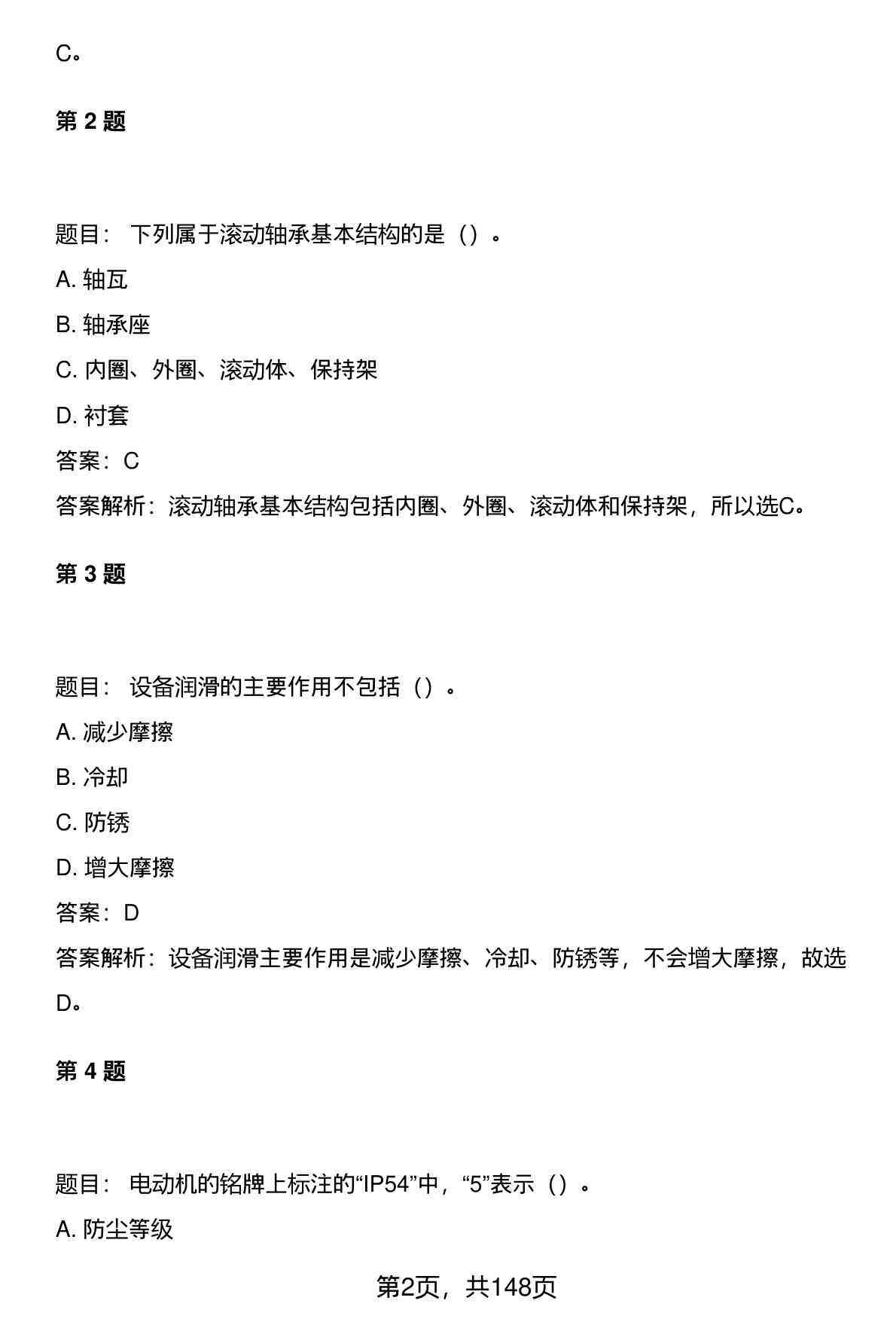 C。

第 2 题

题目： 下列属于滚动轴承基本结构的是（）。

A. 轴瓦

B. 轴承座

C. 内圈、外圈、滚动体、保持架

D. 衬套

答案：C

答案解析：滚动轴承基本结构包括内圈、外圈、滚动体和保持架，所以选C。

第 3 题

题目： 设备润滑的主要作用不包括（）。

A. 减少摩擦

B. 冷却

C. 防锈

D. 增大摩擦

答案：D

答案解析：设备润滑主要作用是减少摩擦、冷却、防锈等，不会增大摩擦，故选D。

第 4 题

题目： 电动机的铭牌上标注的“IP54”中，“5”表示（）。

A. 防尘等级

第2页，共148页